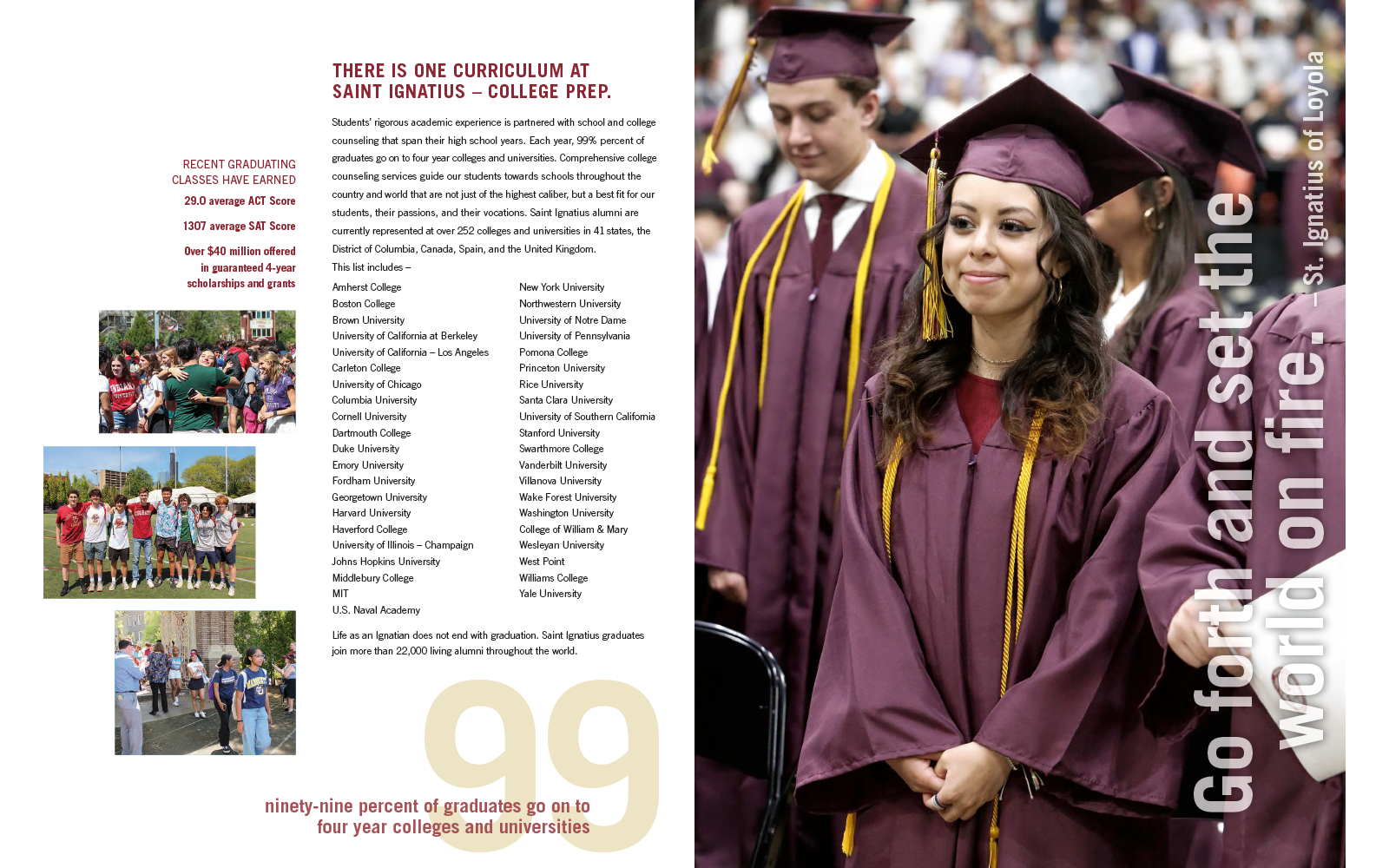 RECENT GRADUATING CLASSES HAVE EARNED

29.0 average ACT Score

1307 average SAT Score

Over $40 million offered in guaranteed 4-year scholarships and grants

THERE IS ONE CURRICULUM AT SAINT IGNATIUS – COLLEGE PREP.

Students' rigorous academic experience is partnered with school and college counseling that span their high school years. Each year, 99% percent of graduates go on to four year colleges and universities. Comprehensive college counseling services guide our students towards schools throughout the country and world that are not just of the highest caliber, but a best fit for our students, their passions, and their vocations. Saint Ignatius alumni are currently represented at over 252 colleges and universities in 41 states, the District of Columbia, Canada, Spain, and the United Kingdom.

This list includes –

Amherst College
Boston College
Brown University
University of California at Berkeley
University of California – Los Angeles
Carleton College
University of Chicago
Columbia University
Cornell University
Dartmouth College
Duke University
Emory University
Fordham University
Georgetown University
Harvard University
Haverford College
University of Illinois – Champaign
Johns Hopkins University
Middlebury College
MIT
U.S. Naval Academy

New York University
Northwestern University
University of Notre Dame
University of Pennsylvania
Pomona College
Princeton University
Rice University
Santa Clara University
University of Southern California
Stanford University
Swarthmore College
Vanderbilt University
Villanova University
Wake Forest University
Washington University
College of William & Mary
Wesleyan University
West Point
Williams College
Yale University

Life as an Ignatian does not end with graduation. Saint Ignatius graduates join more than 22,000 living alumni throughout the world.

99

ninety-nine percent of graduates go on to four year colleges and universities

Go forth and set the world on fire. – St. Ignatius of Loyola